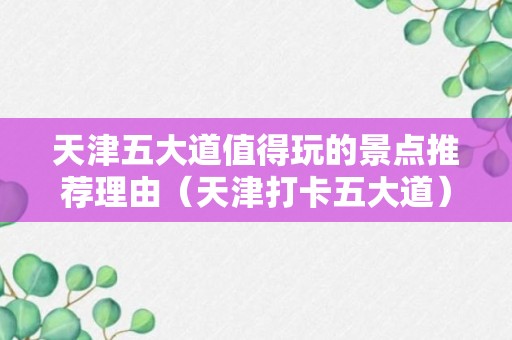 天津五大道值得玩的景点推荐理由（天津打卡五大道）